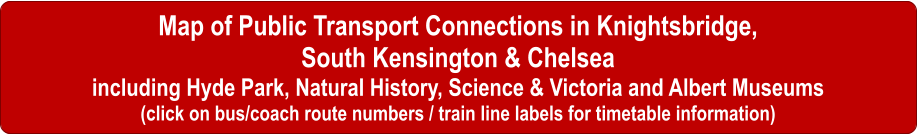 Map of Public Transport Connections in Knightsbridge, South Kensington & Chelsea

including Hyde Park, Natural History, Science & Victoria and Albert Museums

(click on bus/coach route numbers / train line labels for timetable information)